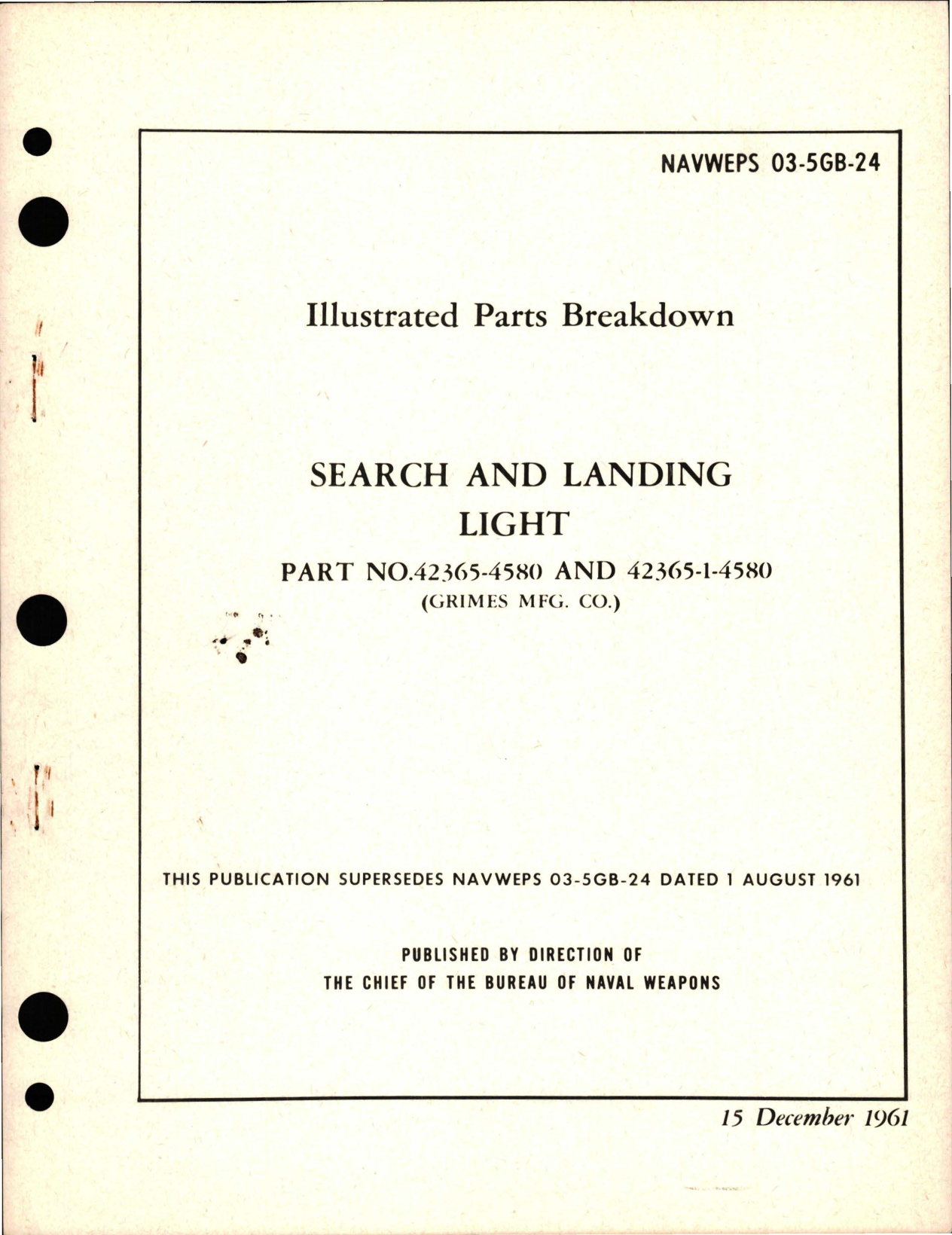 NAVWEPS 03-5GB-24

Illustrated Parts Breakdown

SEARCH AND LANDING LIGHT

PART NO.42365-4580 AND 42365-1-4580
(GRIMES MFG. CO.)

THIS PUBLICATION SUPERSEDES NAVWEPS 03-5GB-24 DATED 1 AUGUST 1961

PUBLISHED BY DIRECTION OF
THE CHIEF OF THE BUREAU OF NAVAL WEAPONS

15 December 1961